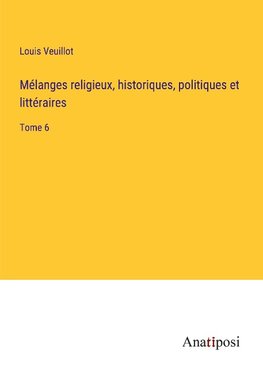 Louis Veuillot

Mélanges religieux, historiques, politiques et littéraires

Tome 6

Anatiposi